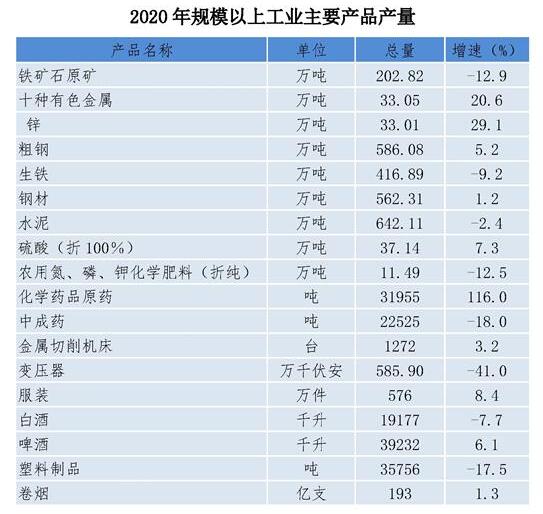 2020 年规模以上工业主要产品产量

| 产品名称 | 单位 | 总量 | 增速（%） |
|---|---|---|---|
| 铁矿石原矿 | 万吨 | 202.82 | -12.9 |
| 十种有色金属 | 万吨 | 33.05 | 20.6 |
| 锌 | 万吨 | 33.01 | 29.1 |
| 粗钢 | 万吨 | 586.08 | 5.2 |
| 生铁 | 万吨 | 416.89 | -9.2 |
| 钢材 | 万吨 | 562.31 | 1.2 |
| 水泥 | 万吨 | 642.11 | -2.4 |
| 硫酸（折 100%） | 万吨 | 37.14 | 7.3 |
| 农用氮、磷、钾化学肥料（折纯） | 万吨 | 11.49 | -12.5 |
| 化学药品原药 | 吨 | 31955 | 116.0 |
| 中成药 | 吨 | 22525 | -18.0 |
| 金属切削机床 | 台 | 1272 | 3.2 |
| 变压器 | 万千伏安 | 585.90 | -41.0 |
| 服装 | 万件 | 576 | 8.4 |
| 白酒 | 千升 | 19177 | -7.7 |
| 啤酒 | 千升 | 39232 | 6.1 |
| 塑料制品 | 吨 | 35756 | -17.5 |
| 卷烟 | 亿支 | 193 | 1.3 |